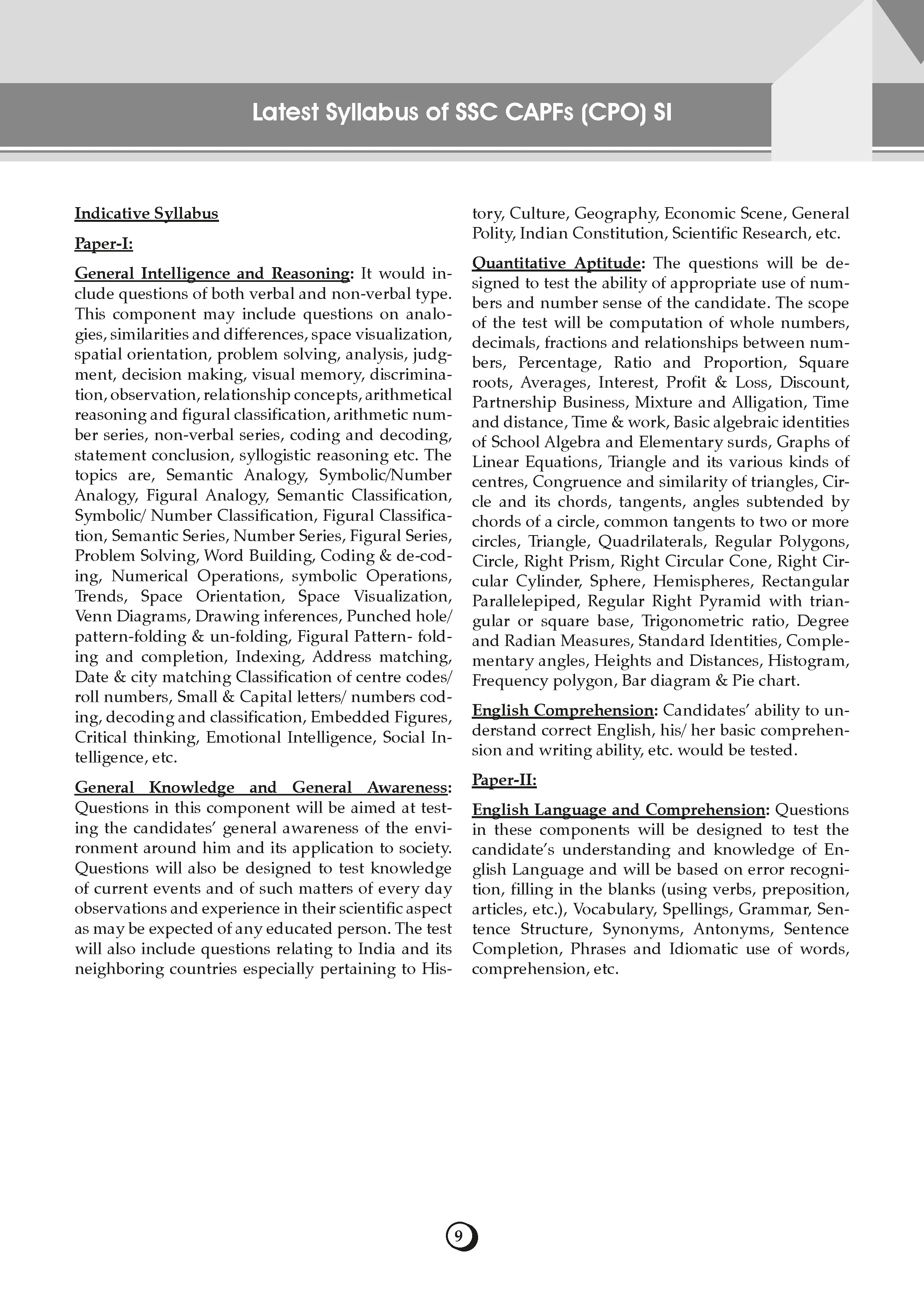 Latest Syllabus of SSC CAPFs (CPO) SI

Indicative Syllabus

Paper-I:

General Intelligence and Reasoning: It would include questions of both verbal and non-verbal type. This component may include questions on analogies, similarities and differences, space visualization, spatial orientation, problem solving, analysis, judgment, decision making, visual memory, discrimination, observation, relationship concepts, arithmetical reasoning and figural classification, arithmetic number series, non-verbal series, coding and decoding, statement conclusion, syllogistic reasoning etc. The topics are, Semantic Analogy, Symbolic/Number Analogy, Figural Analogy, Semantic Classification, Symbolic/ Number Classification, Figural Classification, Semantic Series, Number Series, Figural Series, Problem Solving, Word Building, Coding & de-coding, Numerical Operations, symbolic Operations, Trends, Space Orientation, Space Visualization, Venn Diagrams, Drawing inferences, Punched hole/ pattern-folding & un-folding, Figural Pattern- folding and completion, Indexing, Address matching, Date & city matching Classification of centre codes/ roll numbers, Small & Capital letters/ numbers coding, decoding and classification, Embedded Figures, Critical thinking, Emotional Intelligence, Social Intelligence, etc.

General Knowledge and General Awareness: Questions in this component will be aimed at testing the candidates' general awareness of the environment around him and its application to society. Questions will also be designed to test knowledge of current events and of such matters of every day observations and experience in their scientific aspect as may be expected of any educated person. The test will also include questions relating to India and its neighboring countries especially pertaining to History, Culture, Geography, Economic Scene, General Polity, Indian Constitution, Scientific Research, etc.

Quantitative Aptitude: The questions will be designed to test the ability of appropriate use of numbers and number sense of the candidate. The scope of the test will be computation of whole numbers, decimals, fractions and relationships between numbers, Percentage, Ratio and Proportion, Square roots, Averages, Interest, Profit & Loss, Discount, Partnership Business, Mixture and Alligation, Time and distance, Time & work, Basic algebraic identities of School Algebra and Elementary surds, Graphs of Linear Equations, Triangle and its various kinds of centres, Congruence and similarity of triangles, Circle and its chords, tangents, angles subtended by chords of a circle, common tangents to two or more circles, Triangle, Quadrilaterals, Regular Polygons, Circle, Right Prism, Right Circular Cone, Right Circular Cylinder, Sphere, Hemispheres, Rectangular Parallelepiped, Regular Right Pyramid with triangular or square base, Trigonometric ratio, Degree and Radian Measures, Standard Identities, Complementary angles, Heights and Distances, Histogram, Frequency polygon, Bar diagram & Pie chart.

English Comprehension: Candidates' ability to understand correct English, his/ her basic comprehension and writing ability, etc. would be tested.

Paper-II:

English Language and Comprehension: Questions in these components will be designed to test the candidate's understanding and knowledge of English Language and will be based on error recognition, filling in the blanks (using verbs, preposition, articles, etc.), Vocabulary, Spellings, Grammar, Sentence Structure, Synonyms, Antonyms, Sentence Completion, Phrases and Idiomatic use of words, comprehension, etc.

9